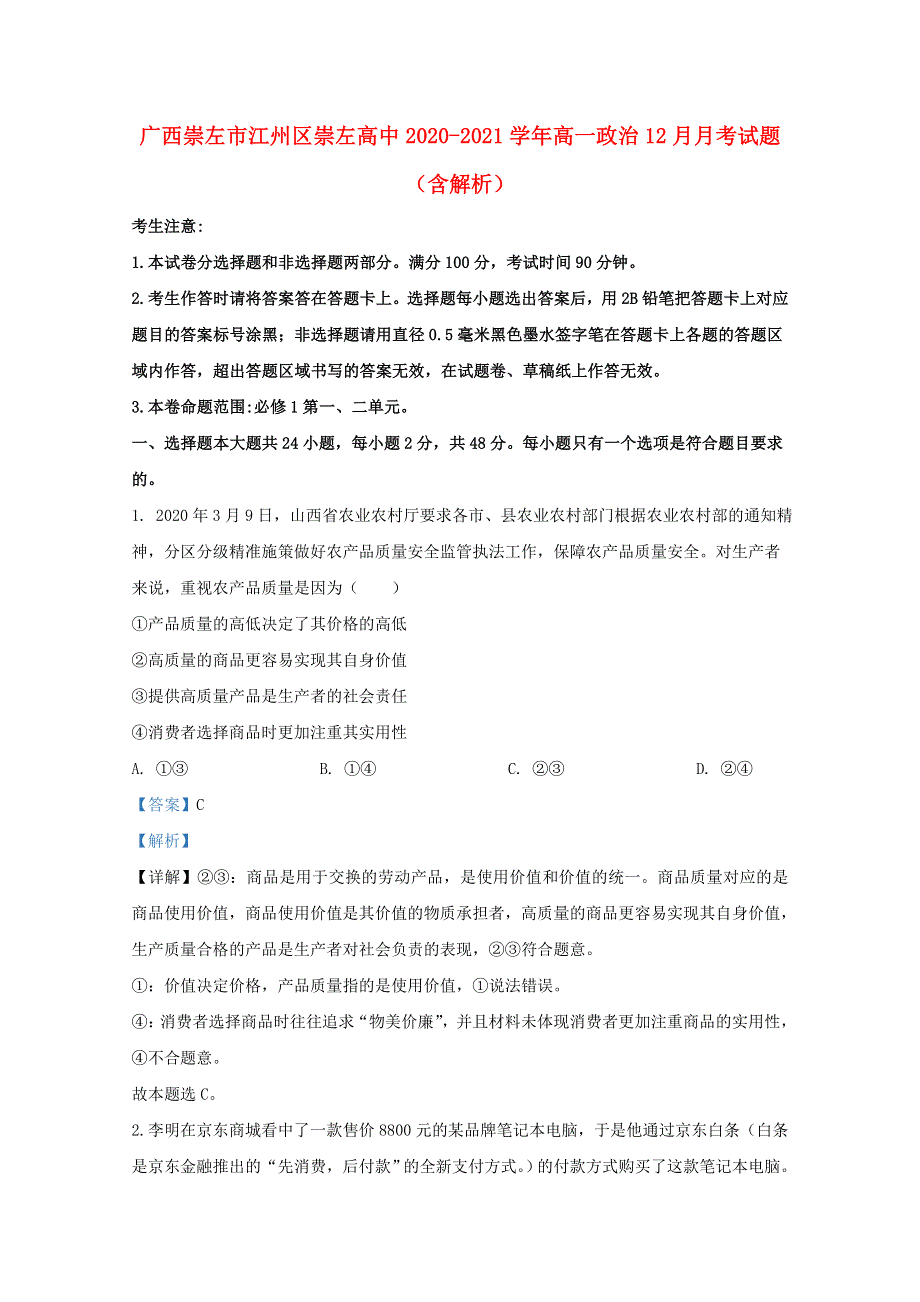 广西崇左市江州区崇左高中 2020-2021 学年高一政治 12 月月考试题（含解析）

考生注意:

1.本试卷分选择题和非选择题两部分。满分 100 分，考试时间 90 分钟。

2.考生作答时请将答案答在答题卡上。选择题每小题选出答案后，用 2B 铅笔把答题卡上对应题目的答案标号涂黑；非选择题请用直径 0.5 毫米黑色墨水签字笔在答题卡上各题的答题区域内作答，超出答题区域书写的答案无效，在试题卷、草稿纸上作答无效。

3.本卷命题范围:必修 1 第一、二单元。

一、选择题本大题共 24 小题，每小题 2 分，共 48 分。每小题只有一个选项是符合题目要求的。

1. 2020 年 3 月 9 日，山西省农业农村厅要求各市、县农业农村部门根据农业农村部的通知精神，分区分级精准施策做好农产品质量安全监管执法工作，保障农产品质量安全。对生产者来说，重视农产品质量是因为（　　）

①产品质量的高低决定了其价格的高低

②高质量的商品更容易实现其自身价值

③提供高质量产品是生产者的社会责任

④消费者选择商品时更加注重其实用性

A. ①③　　B. ①④　　C. ②③　　D. ②④

【答案】C

【解析】

【详解】②③：商品是用于交换的劳动产品，是使用价值和价值的统一。商品质量对应的是商品使用价值，商品使用价值是其价值的物质承担者，高质量的商品更容易实现其自身价值，生产质量合格的产品是生产者对社会负责的表现，②③符合题意。

①：价值决定价格，产品质量指的是使用价值，①说法错误。

④：消费者选择商品时往往追求“物美价廉”，并且材料未体现消费者更加注重商品的实用性，④不合题意。

故本题选 C。

2.李明在京东商城看中了一款售价 8800 元的某品牌笔记本电脑，于是他通过京东白条（白条是京东金融推出的“先消费，后付款”的全新支付方式。）的付款方式购买了这款笔记本电脑。